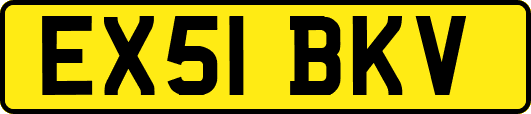 EX51 BKV